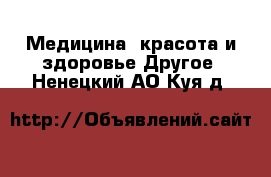 Медицина  красота и здоровье Другое  Ненецкий АО Куя д

http://Объявлений.сайт